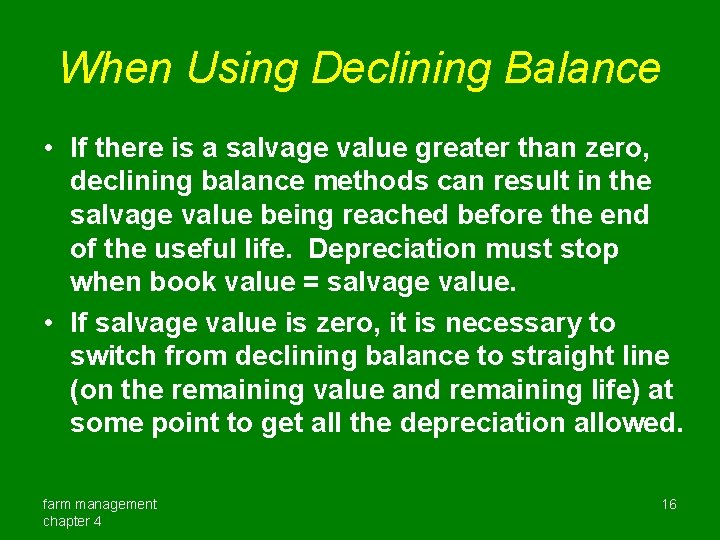 When Using Declining Balance

• If there is a salvage value greater than zero, declining balance methods can result in the salvage value being reached before the end of the useful life. Depreciation must stop when book value = salvage value.

• If salvage value is zero, it is necessary to switch from declining balance to straight line (on the remaining value and remaining life) at some point to get all the depreciation allowed.

farm management
chapter 4

16